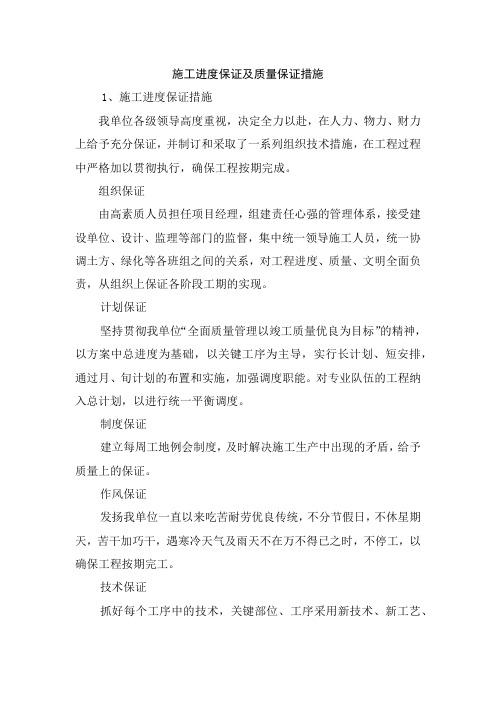 施工进度保证及质量保证措施

1、施工进度保证措施

我单位各级领导高度重视，决定全力以赴，在人力、物力、财力上给予充分保证，并制订和采取了一系列组织技术措施，在工程过程中严格加以贯彻执行，确保工程按期完成。

组织保证

由高素质人员担任项目经理，组建责任心强的管理体系，接受建设单位、设计、监理等部门的监督，集中统一领导施工人员，统一协调土方、绿化等各班组之间的关系，对工程进度、质量、文明全面负责，从组织上保证各阶段工期的实现。

计划保证

坚持贯彻我单位“全面质量管理以竣工质量优良为目标”的精神，以方案中总进度为基础，以关键工序为主导，实行长计划、短安排，通过月、旬计划的布置和实施，加强调度职能。对专业队伍的工程纳入总计划，以进行统一平衡调度。

制度保证

建立每周工地例会制度，及时解决施工生产中出现的矛盾，给予质量上的保证。

作风保证

发扬我单位一直以来吃苦耐劳优良传统，不分节假日，不休星期天，苦干加巧干，遇寒冷天气及雨天不在万不得已之时，不停工，以确保工程按期完工。

技术保证

抓好每个工序中的技术，关键部位、工序采用新技术、新工艺、